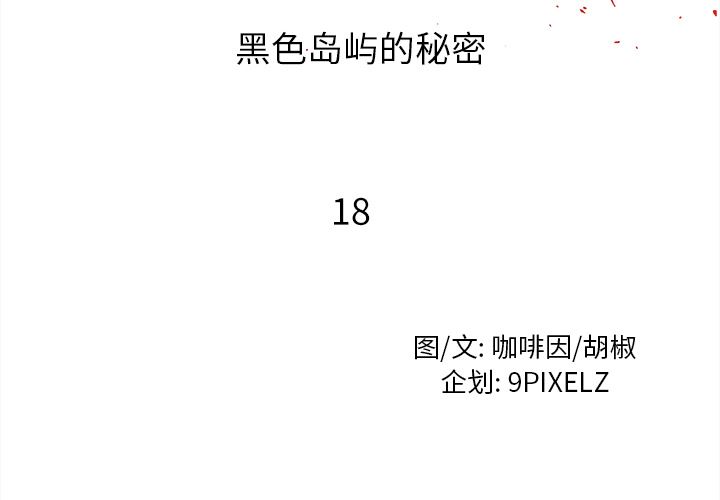 黑色岛屿的秘密

18

图/文: 咖啡因/胡椒
企划: 9PIXELZ